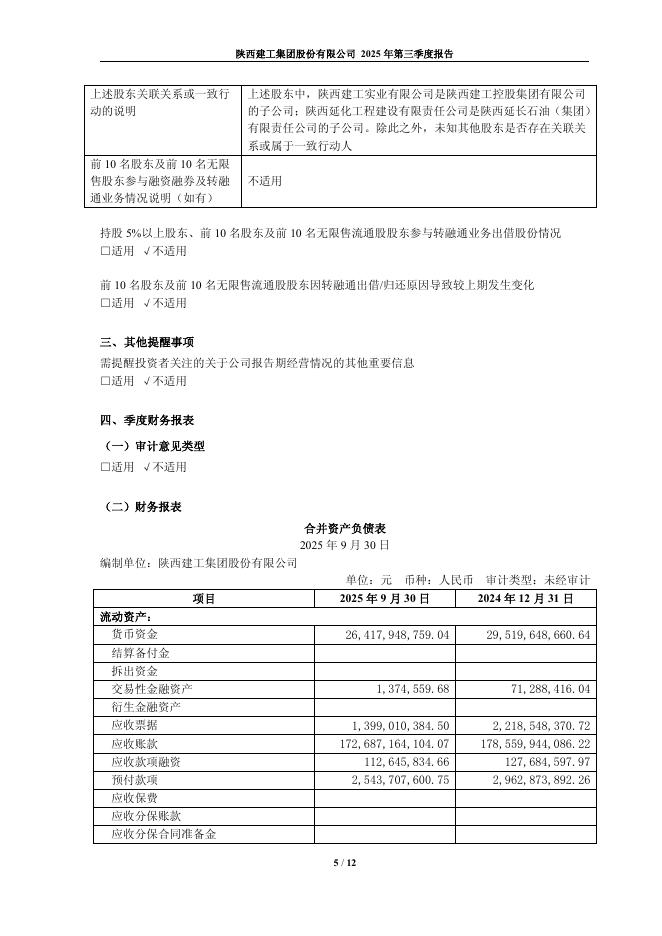 陕西建工集团股份有限公司 2025 年第三季度报告

| 上述股东关联关系或一致行动的说明 | 上述股东中，陕西建工实业有限公司是陕西建工控股集团有限公司的子公司；陕西延化工程建设有限责任公司是陕西延长石油（集团）有限责任公司的子公司。除此之外，未知其他股东是否存在关联关系或属于一致行动人 |
|---|---|
| 前 10 名股东及前 10 名无限售股东参与融资融券及转融通业务情况说明（如有） | 不适用 |

持股 5%以上股东、前 10 名股东及前 10 名无限售流通股股东参与转融通业务出借股份情况
□适用 √不适用

前 10 名股东及前 10 名无限售流通股股东因转融通出借/归还原因导致较上期发生变化
□适用 √不适用

三、其他提醒事项
需提醒投资者关注的关于公司报告期经营情况的其他重要信息
□适用 √不适用

四、季度财务报表
（一）审计意见类型
□适用 √不适用

（二）财务报表
合并资产负债表
2025 年 9 月 30 日
编制单位：陕西建工集团股份有限公司
单位：元 币种：人民币 审计类型：未经审计

| 项目 | 2025 年 9 月 30 日 | 2024 年 12 月 31 日 |
|---|---|---|
| 流动资产： | | |
| 货币资金 | 26,417,948,759.04 | 29,519,648,660.64 |
| 结算备付金 | | |
| 拆出资金 | | |
| 交易性金融资产 | 1,374,559.68 | 71,288,416.04 |
| 衍生金融资产 | | |
| 应收票据 | 1,399,010,384.50 | 2,218,548,370.72 |
| 应收账款 | 172,687,164,104.07 | 178,559,944,086.22 |
| 应收款项融资 | 112,645,834.66 | 127,684,597.97 |
| 预付款项 | 2,543,707,600.75 | 2,962,873,892.26 |
| 应收保费 | | |
| 应收分保账款 | | |
| 应收分保合同准备金 | | |

5 / 12